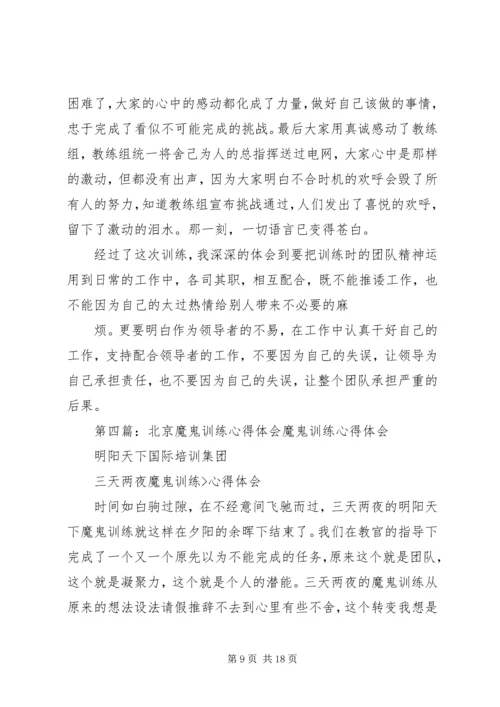 困难了，大家的心中的感动都化成了力量，做好自己该做的事情，忠于完成了看似不可能完成的挑战。最后大家用真诚感动了教练组，教练组统一将舍己为人的总指挥送过电网，大家心中是那样的激动，但都没有出声，因为大家明白不合时机的欢呼会毁了所有人的努力，知道教练组宣布挑战通过，人们发出了喜悦的欢呼，留下了激动的泪水。那一刻，一切语言已变得苍白。

经过了这次训练，我深深的体会到要把训练时的团队精神运用到日常的工作中，各司其职，相互配合，既不能推诿工作，也不能因为自己的太过热情给别人带来不必要的麻

烦。更要明白作为领导者的不易，在工作中认真干好自己的工作，支持配合领导者的工作，不要因为自己的失误，让领导为自己承担责任，也不要因为自己的失误，让整个团队承担严重的后果。

第四篇：北京魔鬼训练心得体会魔鬼训练心得体会

明阳天下国际培训集团

三天两夜魔鬼训练>心得体会

时间如白驹过隙，在不经意间飞驰而过，三天两夜的明阳天下魔鬼训练就这样在夕阳的余晖下结束了。我们在教官的指导下完成了一个又一个原先以为不能完成的任务，原来这个就是团队，这个就是凝聚力，这个就是个人的潜能。三天两夜的魔鬼训练从原来的想法设法请假推辞不去到心里有些不舍，这个转变我想是

第 9 页 共 18 页